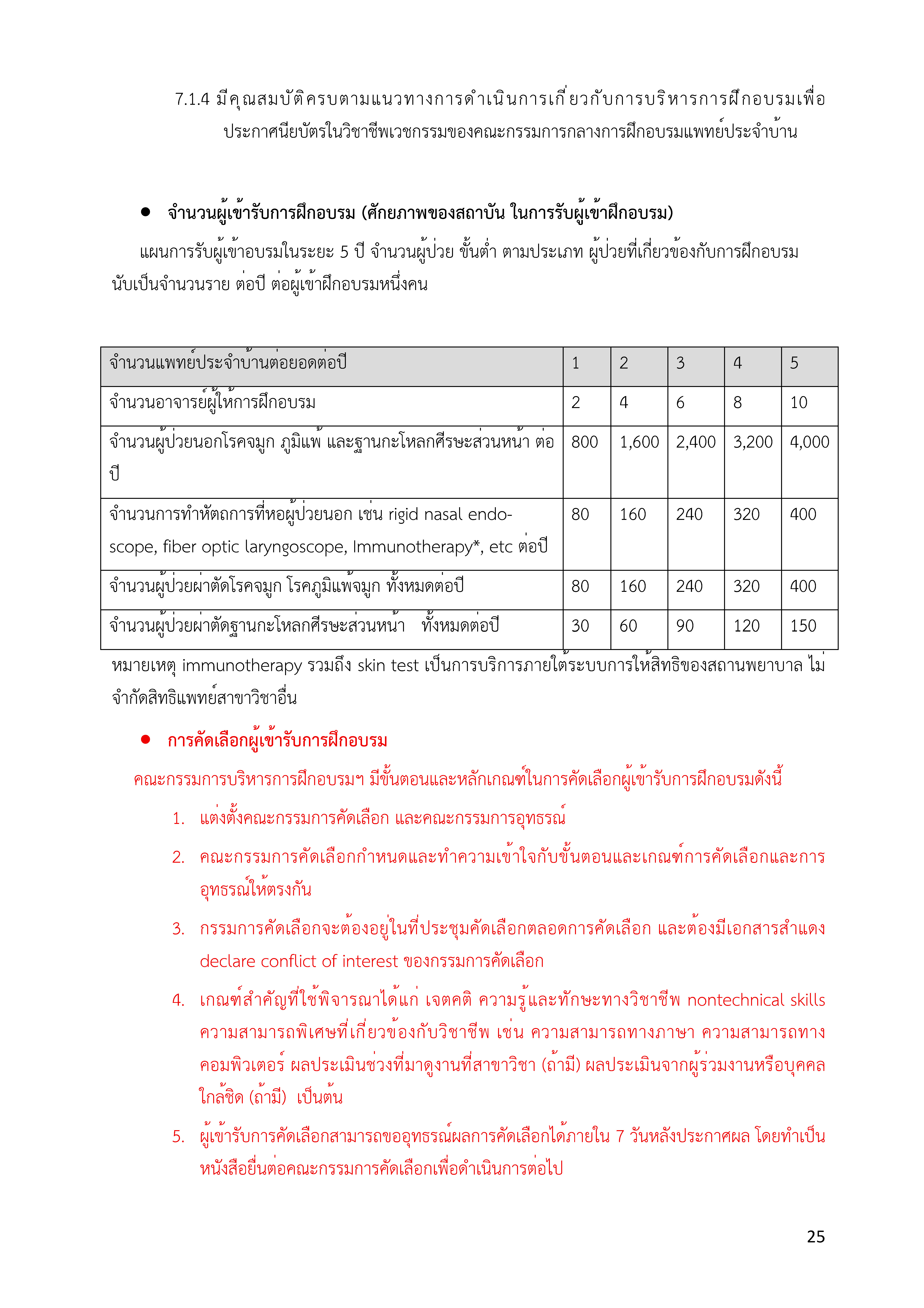 7.1.4 มีคุณสมบัติครบตามแนวทางการดำเนินการเกี่ยวกับการบริหารการฝึกอบรมเพื่อประกาศนียบัตรในวิชาชีพเวชกรรมของคณะกรรมการกลางการฝึกอบรมแพทย์ประจำบ้าน

● จำนวนผู้เข้ารับการฝึกอบรม (ศักยภาพของสถาบัน ในการรับผู้เข้าฝึกอบรม)

แผนการรับผู้เข้าอบรมในระยะ 5 ปี จำนวนผู้ป่วย ขั้นต่ำ ตามประเภท ผู้ป่วยที่เกี่ยวข้องกับการฝึกอบรม นับเป็นจำนวนราย ต่อปี ต่อผู้เข้าฝึกอบรมหนึ่งคน

| จำนวนแพทย์ประจำบ้านต่อยอดต่อปี | 1 | 2 | 3 | 4 | 5 |
|---|---|---|---|---|---|
| จำนวนอาจารย์ผู้ให้การฝึกอบรม | 2 | 4 | 6 | 8 | 10 |
| จำนวนผู้ป่วยนอกโรคจมูก ภูมิแพ้ และฐานกะโหลกศีรษะส่วนหน้า ต่อปี | 800 | 1,600 | 2,400 | 3,200 | 4,000 |
| จำนวนการทำหัตถการที่หอผู้ป่วยนอก เช่น rigid nasal endoscope, fiber optic laryngoscope, Immunotherapy*, etc ต่อปี | 80 | 160 | 240 | 320 | 400 |
| จำนวนผู้ป่วยผ่าตัดโรคจมูก โรคภูมิแพ้จมูก ทั้งหมดต่อปี | 80 | 160 | 240 | 320 | 400 |
| จำนวนผู้ป่วยผ่าตัดฐานกะโหลกศีรษะส่วนหน้า ทั้งหมดต่อปี | 30 | 60 | 90 | 120 | 150 |

หมายเหตุ immunotherapy รวมถึง skin test เป็นการบริการภายใต้ระบบการให้สิทธิของสถานพยาบาล ไม่จำกัดสิทธิแพทย์สาขาวิชาอื่น

● การคัดเลือกผู้เข้ารับการฝึกอบรม

คณะกรรมการบริหารการฝึกอบรมฯ มีขั้นตอนและหลักเกณฑ์ในการคัดเลือกผู้เข้ารับการฝึกอบรมดังนี้

1. แต่งตั้งคณะกรรมการคัดเลือก และคณะกรรมการอุทธรณ์
2. คณะกรรมการคัดเลือกกำหนดและทำความเข้าใจกับขั้นตอนและเกณฑ์การคัดเลือกและการอุทธรณ์ให้ตรงกัน
3. กรรมการคัดเลือกจะต้องอยู่ในที่ประชุมคัดเลือกตลอดการคัดเลือก และต้องมีเอกสารสำแดง declare conflict of interest ของกรรมการคัดเลือก
4. เกณฑ์สำคัญที่ใช้พิจารณาได้แก่ เจตคติ ความรู้และทักษะทางวิชาชีพ nontechnical skills ความสามารถพิเศษที่เกี่ยวข้องกับวิชาชีพ เช่น ความสามารถทางภาษา ความสามารถทางคอมพิวเตอร์ ผลประเมินช่วงที่มาดูงานที่สาขาวิชา (ถ้ามี) ผลประเมินจากผู้ร่วมงานหรือบุคคลใกล้ชิด (ถ้ามี) เป็นต้น
5. ผู้เข้ารับการคัดเลือกสามารถขออุทธรณ์ผลการคัดเลือกได้ภายใน 7 วันหลังประกาศผล โดยทำเป็นหนังสือยื่นต่อคณะกรรมการคัดเลือกเพื่อดำเนินการต่อไป

25